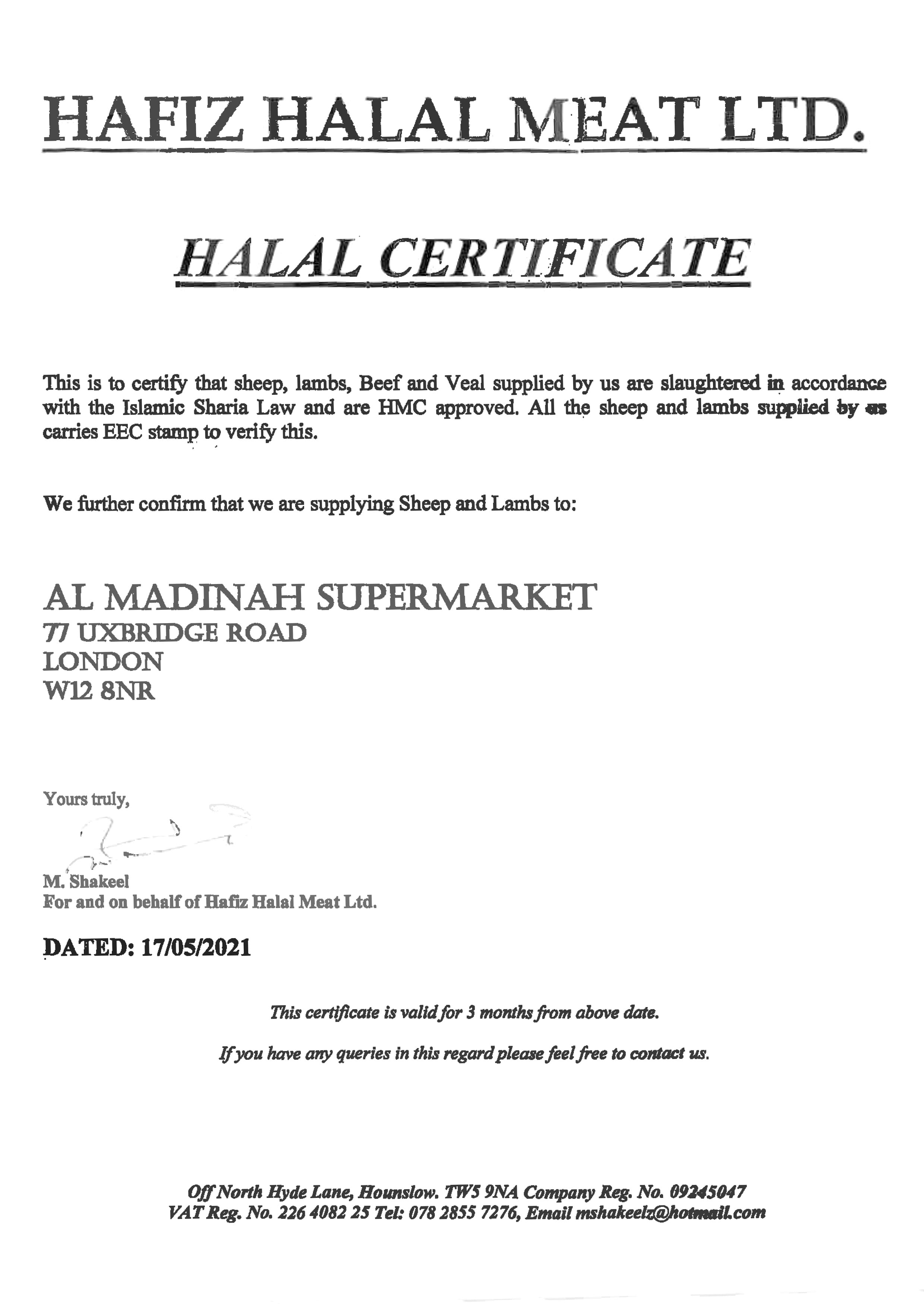 HAFIZ HALAL MEAT LTD.

HALAL CERTIFICATE

This is to certify that sheep, lambs, Beef and Veal supplied by us are slaughtered in accordance with the Islamic Sharia Law and are HMC approved. All the sheep and lambs supplied by us carries EEC stamp to verify this.

We further confirm that we are supplying Sheep and Lambs to:

AL MADINAH SUPERMARKET
77 UXBRIDGE ROAD
LONDON
W12 8NR

Yours truly,

M. Shakeel
For and on behalf of Hafiz Halal Meat Ltd.

DATED: 17/05/2021

This certificate is valid for 3 months from above date.

If you have any queries in this regard please feel free to contact us.

Off North Hyde Lane, Hounslow. TW5 9NA Company Reg. No. 09245047
VAT Reg. No. 226 4082 25 Tel: 078 2855 7276, Email mshakeelz@hotmail.com